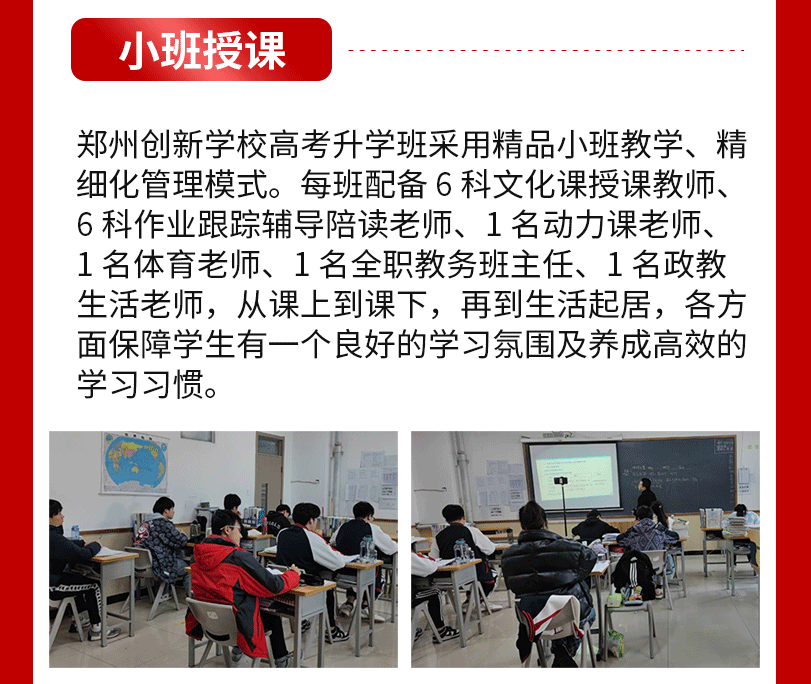 小班授课

郑州创新学校高考升学班采用精品小班教学、精细化管理模式。每班配备 6 科文化课授课教师、6 科作业跟踪辅导陪读老师、1 名动力课老师、1 名体育老师、1 名全职教务班主任、1 名政教生活老师，从课上到课下，再到生活起居，各方面保障学生有一个良好的学习氛围及养成高效的学习习惯。